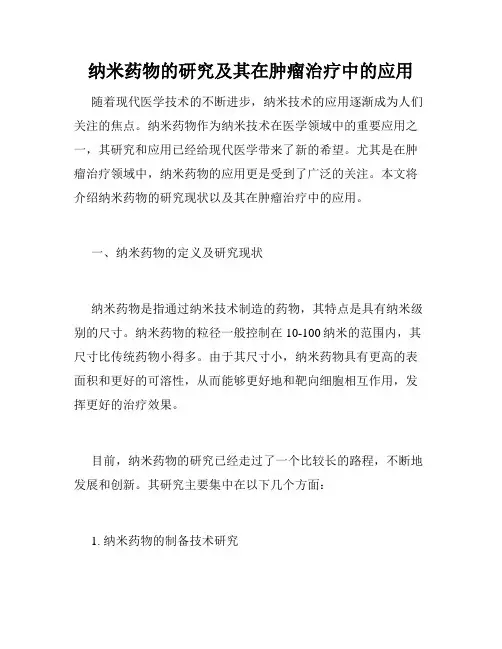 纳米药物的研究及其在肿瘤治疗中的应用

随着现代医学技术的不断进步，纳米技术的应用逐渐成为人们关注的焦点。纳米药物作为纳米技术在医学领域中的重要应用之一，其研究和应用已经给现代医学带来了新的希望。尤其是在肿瘤治疗领域中，纳米药物的应用更是受到了广泛的关注。本文将介绍纳米药物的研究现状以及其在肿瘤治疗中的应用。

一、纳米药物的定义及研究现状

纳米药物是指通过纳米技术制造的药物，其特点是具有纳米级别的尺寸。纳米药物的粒径一般控制在 10-100 纳米的范围内，其尺寸比传统药物小得多。由于其尺寸小，纳米药物具有更高的表面积和更好的可溶性，从而能够更好地和靶向细胞相互作用，发挥更好的治疗效果。

目前，纳米药物的研究已经走过了一个比较长的路程，不断地发展和创新。其研究主要集中在以下几个方面：

1. 纳米药物的制备技术研究